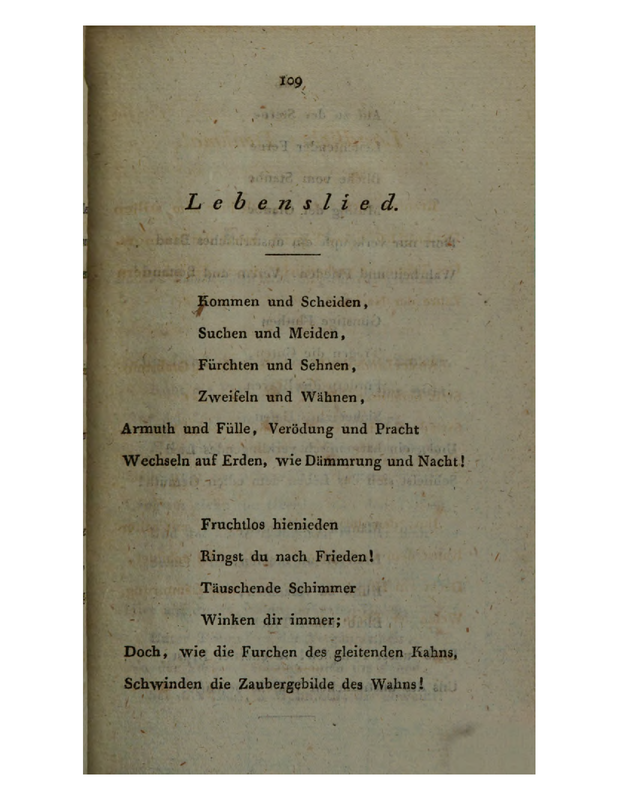 109

Lebenslied.

Kommen und Scheiden,
Suchen und Meiden,
Fürchten und Sehnen,
Zweifeln und Wähnen,
Armuth und Fülle, Verödung und Pracht
Wechseln auf Erden, wie Dämmrung und Nacht!

Fruchtlos hienieden
Ringst du nach Frieden!
Täuschende Schimmer
Winken dir immer;
Doch, wie die Furchen des gleitenden Kahns,
Schwinden die Zaubergebilde des Wahns!